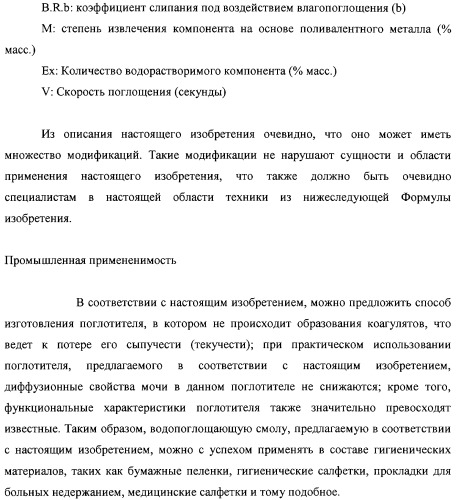 B.R.b: коэффициент слипания под воздействием влагопоглощения (b)

M: степень извлечения компонента на основе поливалентного металла (% масс.)

Ex: Количество водорастворимого компонента (% масс.)

V: Скорость поглощения (секунды)

Из описания настоящего изобретения очевидно, что оно может иметь множество модификаций. Такие модификации не нарушают сущности и области применения настоящего изобретения, что также должно быть очевидно специалистам в настоящей области техники из нижеследующей Формулы изобретения.

Промышленная примененимость

В соответствии с настоящим изобретением, можно предложить способ изготовления поглотителя, в котором не происходит образования коагулятов, что ведет к потере его сыпучести (текучести); при практическом использовании поглотителя, предлагаемого в соответствии с настоящим изобретением, диффузионные свойства мочи в данном поглотителе не снижаются; кроме того, функциональные характеристики поглотителя также значительно превосходят известные. Таким образом, водопоглощающую смолу, предлагаемую в соответствии с настоящим изобретением, можно с успехом применять в составе гигиенических материалов, таких как бумажные пеленки, гигиенические салфетки, прокладки для больных недержанием, медицинские салфетки и тому подобное.